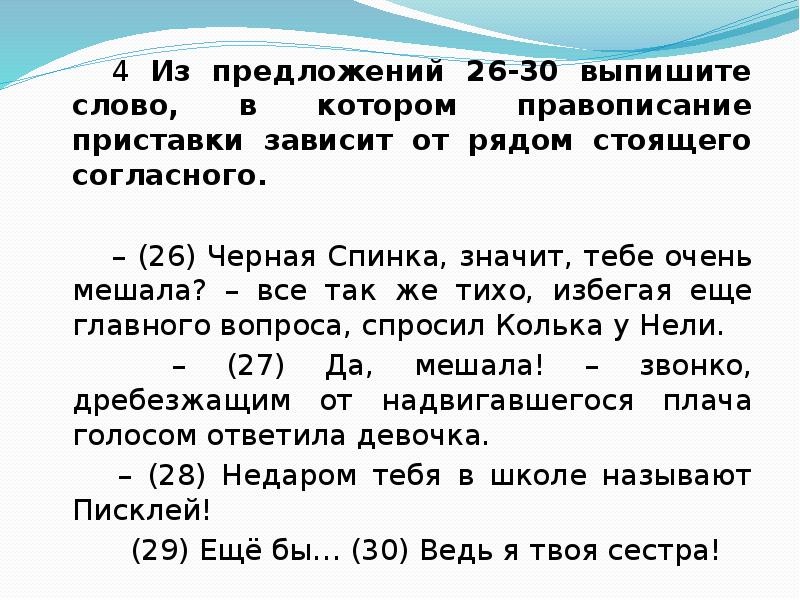 4 Из предложений 26-30 выпишите слово, в котором правописание приставки зависит от рядом стоящего согласного.

– (26) Черная Спинка, значит, тебе очень мешала? – все так же тихо, избегая еще главного вопроса, спросил Колька у Нели.

– (27) Да, мешала! – звонко, дребезжащим от надвигавшегося плача голосом ответила девочка.

– (28) Недаром тебя в школе называют Писклей!

(29) Ещё бы… (30) Ведь я твоя сестра!